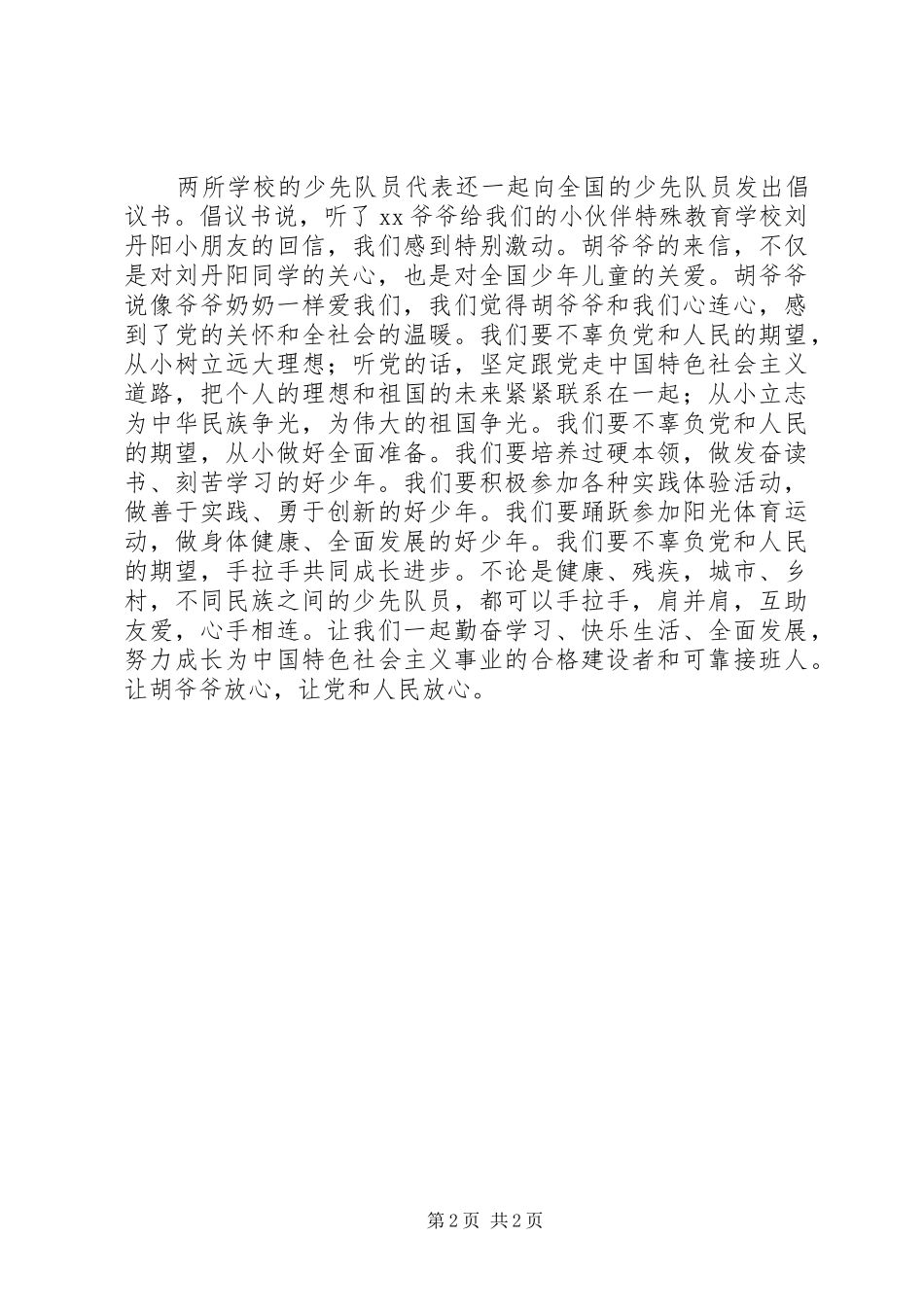 两所学校的少先队员代表还一起向全国的少先队员发出倡议书。倡议书说，听了xx爷爷给我们的小伙伴特殊教育学校刘丹阳小朋友的回信，我们感到特别激动。胡爷爷的来信，不仅是对刘丹阳同学的关心，也是对全国少年儿童的关爱。胡爷爷说像爷爷奶奶一样爱我们，我们觉得胡爷爷和我们心连心，感到了党的关怀和全社会的温暖。我们要不辜负党和人民的期望，从小树立远大理想；听党的话，坚定跟党走中国特色社会主义道路，把个人的理想和祖国的未来紧紧联系在一起；从小立志为中华民族争光，为伟大的祖国争光。我们要不辜负党和人民的期望，从小做好全面准备。我们要培养过硬本领，做发奋读书、刻苦学习的好少年。我们要积极参加各种实践体验活动，做善于实践、勇于创新的好少年。我们要踊跃参加阳光体育运动，做身体健康、全面发展的好少年。我们要不辜负党和人民的期望，手拉手共同成长进步。不论是健康、残疾，城市、乡村，不同民族之间的少先队员，都可以手拉手，肩并肩，互助友爱，心手相连。让我们一起勤奋学习、快乐生活、全面发展，努力成长为中国特色社会主义事业的合格建设者和可靠接班人。让胡爷爷放心，让党和人民放心。

第2页 共2页